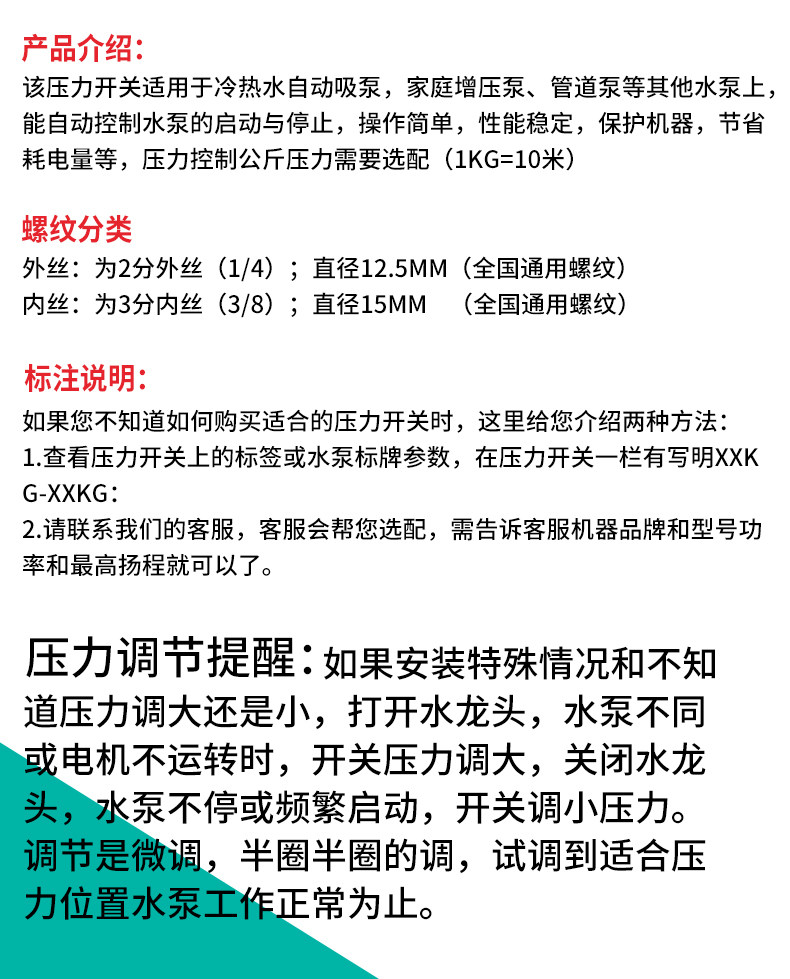 产品介绍:
该压力开关适用于冷热水自动吸泵，家庭增压泵、管道泵等其他水泵上，能自动控制水泵的启动与停止，操作简单，性能稳定，保护机器，节省耗电量等，压力控制公斤压力需要选配（1KG=10米）

螺纹分类
外丝：为2分外丝（1/4）；直径12.5MM（全国通用螺纹）
内丝：为3分内丝（3/8）；直径15MM （全国通用螺纹）

标注说明:
如果您不知道如何购买适合的压力开关时，这里给您介绍两种方法：
1.查看压力开关上的标签或水泵标牌参数，在压力开关一栏有写明XXKG-XXKG：
2.请联系我们的客服，客服会帮您选配，需告诉客服机器品牌和型号功率和最高扬程就可以了。

压力调节提醒：如果安装特殊情况和不知道压力调大还是小，打开水龙头，水泵不同或电机不运转时，开关压力调大，关闭水龙头，水泵不停或频繁启动，开关调小压力。调节是微调，半圈半圈的调，试调到适合压力位置水泵工作正常为止。